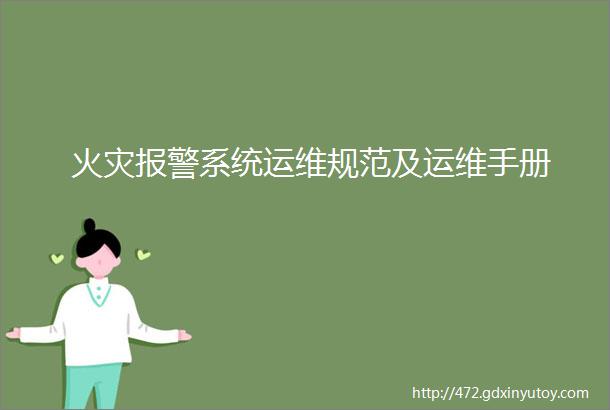 火灾报警系统运维规范及运维手册

http://472.gdxinyutoy.com